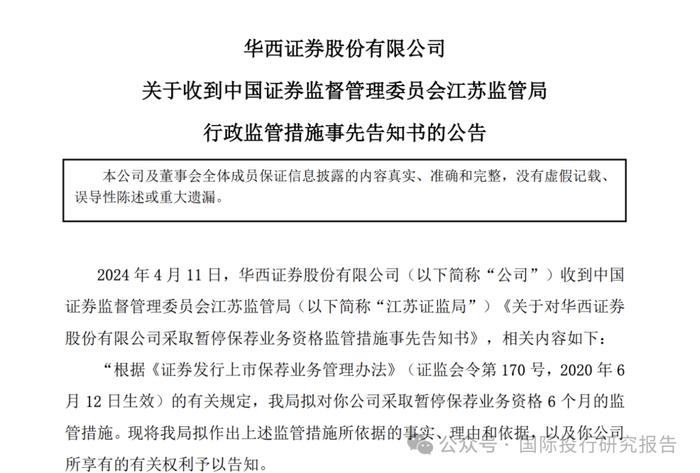 华西证券股份有限公司

关于收到中国证券监督管理委员会江苏监管局

行政监管措施事先告知书的公告

本公司及董事会全体成员保证信息披露的内容真实、准确和完整，没有虚假记载、误导性陈述或重大遗漏。

2024 年 4 月 11 日，华西证券股份有限公司（以下简称“公司”）收到中国证券监督管理委员会江苏监管局（以下简称“江苏证监局”）《关于对华西证券股份有限公司采取暂停保荐业务资格监管措施事先告知书》，相关内容如下：

“根据《证券发行上市保荐业务管理办法》（证监会令第 170 号，2020 年 6 月 12 日生效）的有关规定，我局拟对你公司采取暂停保荐业务资格 6 个月的监管措施。现将我局拟作出上述监管措施所依据的事实、理由和依据，以及你公司所享有的有关权利予以告知。

公众号 · 国际投行研究报告